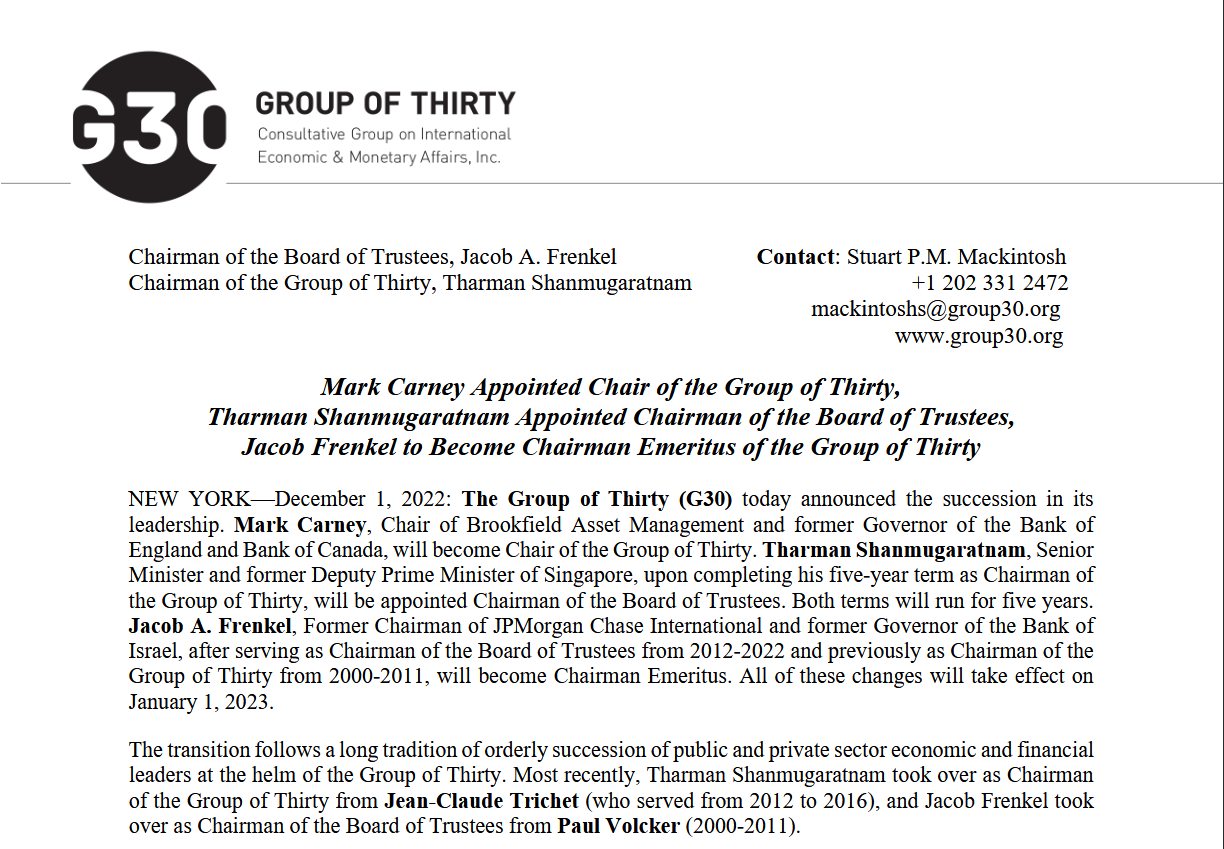 G30 GROUP OF THIRTY
Consultative Group on International Economic & Monetary Affairs, Inc.

Chairman of the Board of Trustees, Jacob A. Frenkel
Chairman of the Group of Thirty, Tharman Shanmugaratnam

Contact: Stuart P.M. Mackintosh
+1 202 331 2472
mackintoshs@group30.org
www.group30.org

Mark Carney Appointed Chair of the Group of Thirty,
Tharman Shanmugaratnam Appointed Chairman of the Board of Trustees,
Jacob Frenkel to Become Chairman Emeritus of the Group of Thirty

NEW YORK—December 1, 2022: The Group of Thirty (G30) today announced the succession in its leadership. Mark Carney, Chair of Brookfield Asset Management and former Governor of the Bank of England and Bank of Canada, will become Chair of the Group of Thirty. Tharman Shanmugaratnam, Senior Minister and former Deputy Prime Minister of Singapore, upon completing his five-year term as Chairman of the Group of Thirty, will be appointed Chairman of the Board of Trustees. Both terms will run for five years. Jacob A. Frenkel, Former Chairman of JPMorgan Chase International and former Governor of the Bank of Israel, after serving as Chairman of the Board of Trustees from 2012-2022 and previously as Chairman of the Group of Thirty from 2000-2011, will become Chairman Emeritus. All of these changes will take effect on January 1, 2023.

The transition follows a long tradition of orderly succession of public and private sector economic and financial leaders at the helm of the Group of Thirty. Most recently, Tharman Shanmugaratnam took over as Chairman of the Group of Thirty from Jean-Claude Trichet (who served from 2012 to 2016), and Jacob Frenkel took over as Chairman of the Board of Trustees from Paul Volcker (2000-2011).